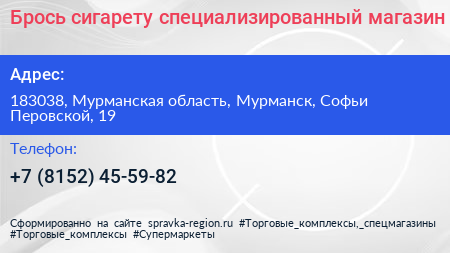 Брось сигарету специализированный магазин

Адрес:

183038, Мурманская область, Мурманск, Софьи Перовской, 19

Телефон:

+7 (8152) 45-59-82

Сформированно на сайте spravka-region.ru #Торговые_комплексы,_спецмагазины #Торговые_комплексы #Супермаркеты